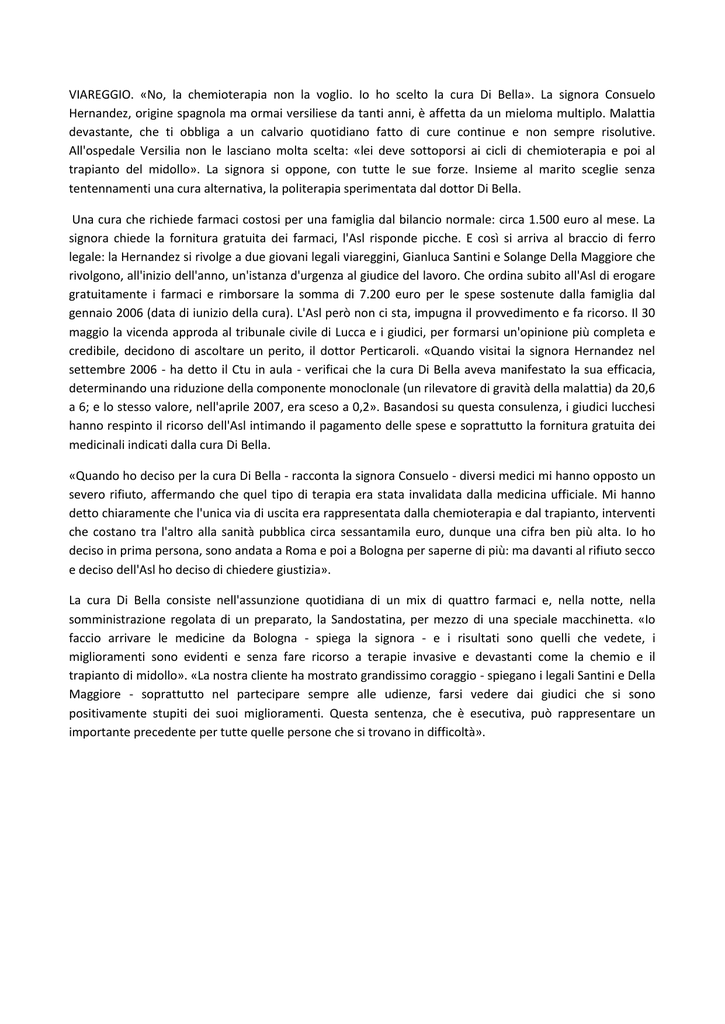 VIAREGGIO. «No, la chemioterapia non la voglio. Io ho scelto la cura Di Bella». La signora Consuelo Hernandez, origine spagnola ma ormai versiliese da tanti anni, è affetta da un mieloma multiplo. Malattia devastante, che ti obbliga a un calvario quotidiano fatto di cure continue e non sempre risolutive. All'ospedale Versilia non le lasciano molta scelta: «lei deve sottoporsi ai cicli di chemioterapia e poi al trapianto del midollo». La signora si oppone, con tutte le sue forze. Insieme al marito sceglie senza tentennamenti una cura alternativa, la politerapia sperimentata dal dottor Di Bella.

Una cura che richiede farmaci costosi per una famiglia dal bilancio normale: circa 1.500 euro al mese. La signora chiede la fornitura gratuita dei farmaci, l'Asl risponde picche. E così si arriva al braccio di ferro legale: la Hernandez si rivolge a due giovani legali viareggini, Gianluca Santini e Solange Della Maggiore che rivolgono, all'inizio dell'anno, un'istanza d'urgenza al giudice del lavoro. Che ordina subito all'Asl di erogare gratuitamente i farmaci e rimborsare la somma di 7.200 euro per le spese sostenute dalla famiglia dal gennaio 2006 (data di iunizio della cura). L'Asl però non ci sta, impugna il provvedimento e fa ricorso. Il 30 maggio la vicenda approda al tribunale civile di Lucca e i giudici, per formarsi un'opinione più completa e credibile, decidono di ascoltare un perito, il dottor Perticaroli. «Quando visitai la signora Hernandez nel settembre 2006 - ha detto il Ctu in aula - verificai che la cura Di Bella aveva manifestato la sua efficacia, determinando una riduzione della componente monoclonale (un rilevatore di gravità della malattia) da 20,6 a 6; e lo stesso valore, nell'aprile 2007, era sceso a 0,2». Basandosi su questa consulenza, i giudici lucchesi hanno respinto il ricorso dell'Asl intimando il pagamento delle spese e soprattutto la fornitura gratuita dei medicinali indicati dalla cura Di Bella.

«Quando ho deciso per la cura Di Bella - racconta la signora Consuelo - diversi medici mi hanno opposto un severo rifiuto, affermando che quel tipo di terapia era stata invalidata dalla medicina ufficiale. Mi hanno detto chiaramente che l'unica via di uscita era rappresentata dalla chemioterapia e dal trapianto, interventi che costano tra l'altro alla sanità pubblica circa sessantamila euro, dunque una cifra ben più alta. Io ho deciso in prima persona, sono andata a Roma e poi a Bologna per saperne di più: ma davanti al rifiuto secco e deciso dell'Asl ho deciso di chiedere giustizia».

La cura Di Bella consiste nell'assunzione quotidiana di un mix di quattro farmaci e, nella notte, nella somministrazione regolata di un preparato, la Sandostatina, per mezzo di una speciale macchinetta. «Io faccio arrivare le medicine da Bologna - spiega la signora - e i risultati sono quelli che vedete, i miglioramenti sono evidenti e senza fare ricorso a terapie invasive e devastanti come la chemio e il trapianto di midollo». «La nostra cliente ha mostrato grandissimo coraggio - spiegano i legali Santini e Della Maggiore - soprattutto nel partecipare sempre alle udienze, farsi vedere dai giudici che si sono positivamente stupiti dei suoi miglioramenti. Questa sentenza, che è esecutiva, può rappresentare un importante precedente per tutte quelle persone che si trovano in difficoltà».